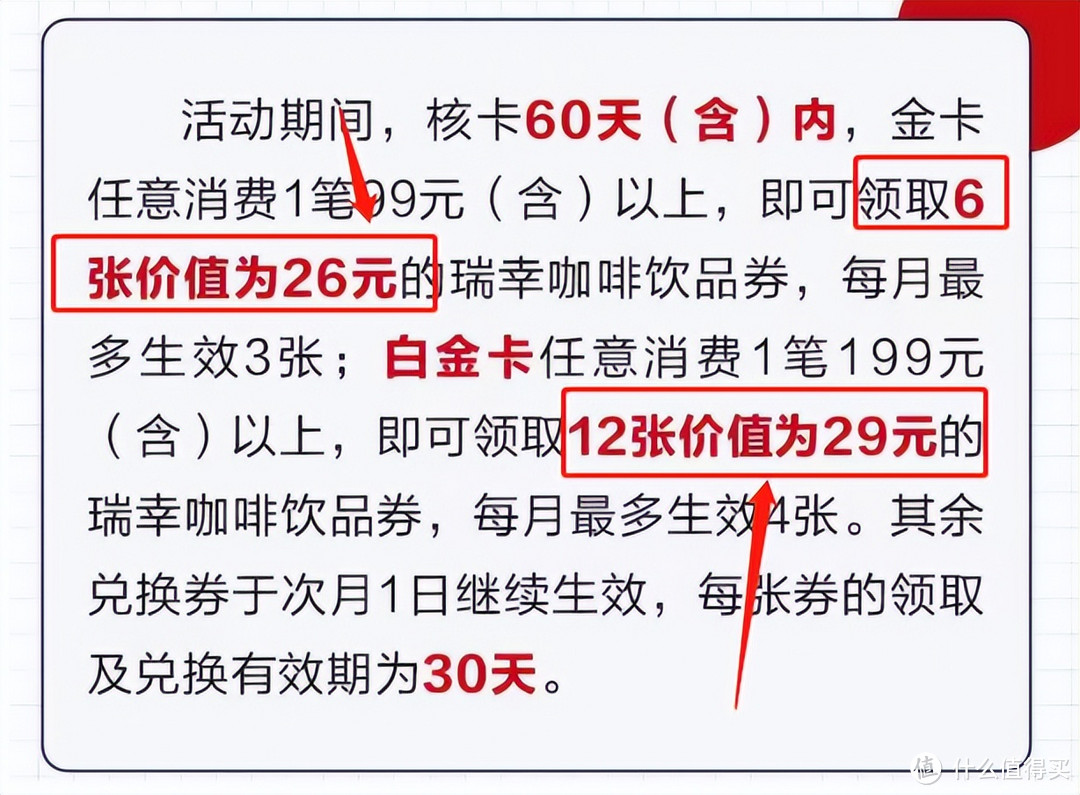 活动期间，核卡60天（含）内，金卡任意消费1笔99元（含）以上，即可领取6张价值为26元的瑞幸咖啡饮品券，每月最多生效3张；白金卡任意消费1笔199元（含）以上，即可领取12张价值为29元的瑞幸咖啡饮品券，每月最多生效4张。其余兑换券于次月1日继续生效，每张券的领取及兑换有效期为30天。

值 什么值得买